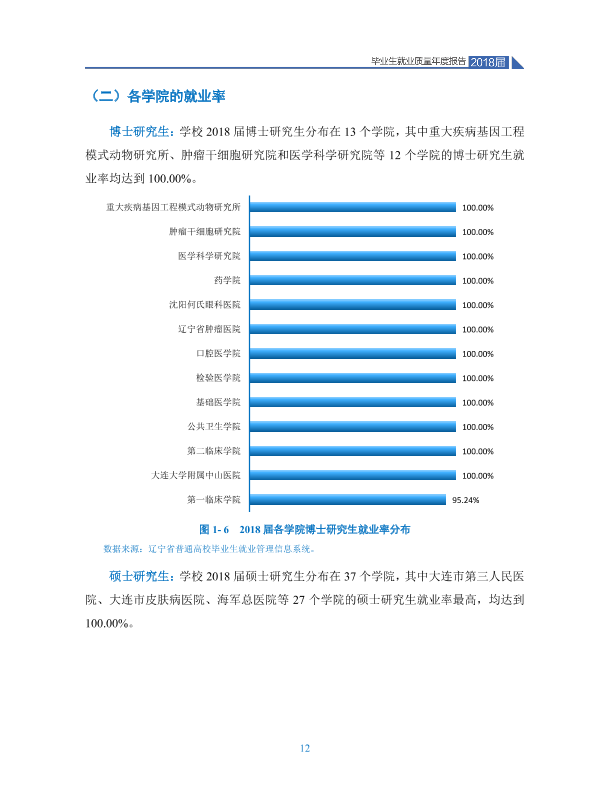 毕业生就业质量年度报告 2018届

（二）各学院的就业率

博士研究生：学校2018届博士研究生分布在13个学院，其中重大疾病基因工程模式动物研究所、肿瘤干细胞研究院和医学科学研究院等12个学院的博士研究生就业率均达到100.00%。

重大疾病基因工程模式动物研究所 100.00%
肿瘤干细胞研究院 100.00%
医学科学研究院 100.00%
药学院 100.00%
沈阳何氏眼科医院 100.00%
辽宁省肿瘤医院 100.00%
口腔医学院 100.00%
检验医学院 100.00%
基础医学院 100.00%
公共卫生学院 100.00%
第二临床学院 100.00%
大连大学附属中山医院 100.00%
第一临床学院 95.24%

图1-6 2018届各学院博士研究生就业率分布
数据来源：辽宁省普通高校毕业生就业管理信息系统。

硕士研究生：学校2018届硕士研究生分布在37个学院，其中大连市第三人民医院、大连市皮肤病医院、海军总医院等27个学院的硕士研究生就业率最高，均达到100.00%。

12